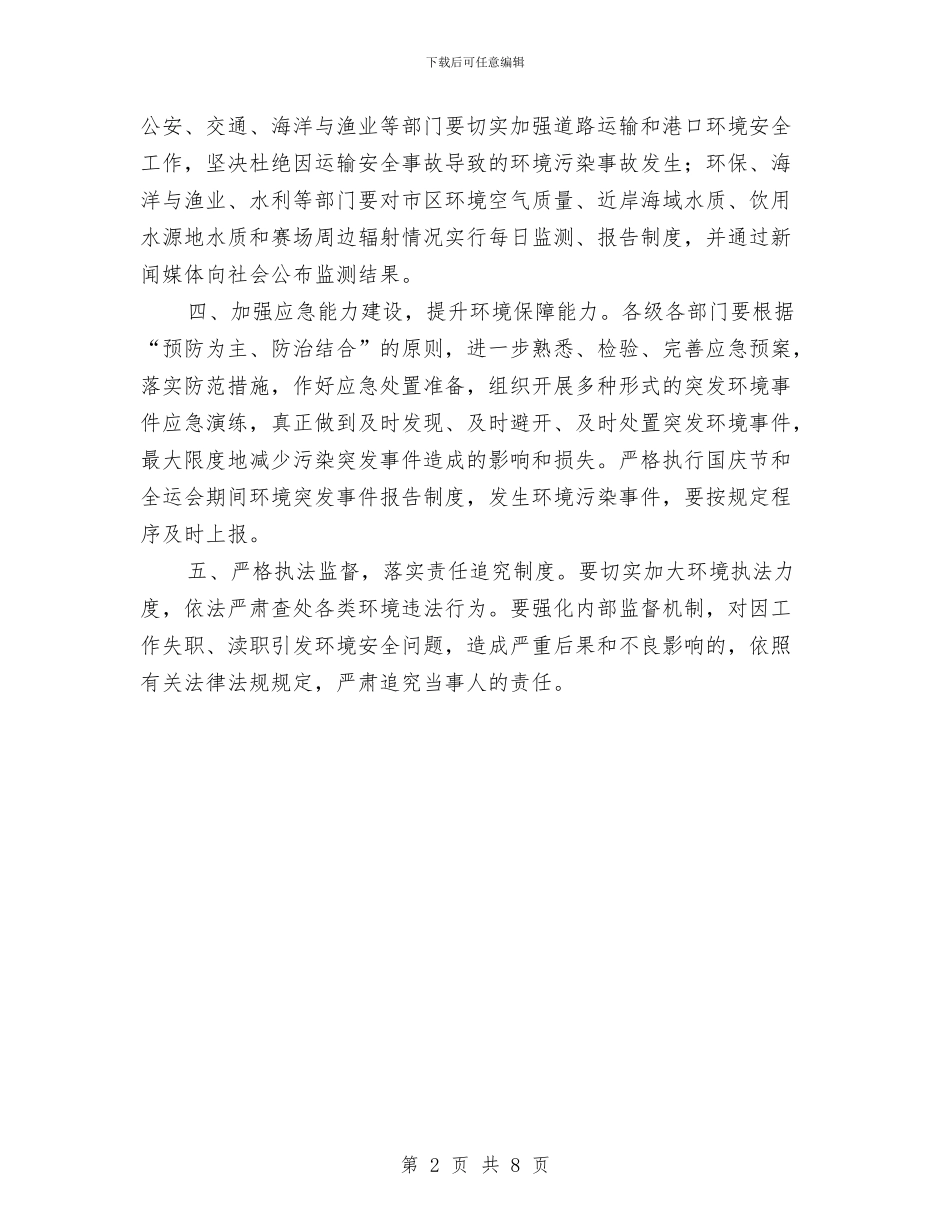 下载后可任意编辑

公安、交通、海洋与渔业等部门要切实加强道路运输和港口环境安全工作，坚决杜绝因运输安全事故导致的环境污染事故发生；环保、海洋与渔业、水利等部门要对市区环境空气质量、近岸海域水质、饮用水源地水质和赛场周边辐射情况实行每日监测、报告制度，并通过新闻媒体向社会公布监测结果。

四、加强应急能力建设，提升环境保障能力。各级各部门要根据“预防为主、防治结合”的原则，进一步熟悉、检验、完善应急预案，落实防范措施，作好应急处置准备，组织开展多种形式的突发环境事件应急演练，真正做到及时发现、及时避开、及时处置突发环境事件，最大限度地减少污染突发事件造成的影响和损失。严格执行国庆节和全运会期间环境突发事件报告制度，发生环境污染事件，要按规定程序及时上报。

五、严格执法监督，落实责任追究制度。要切实加大环境执法力度，依法严肃查处各类环境违法行为。要强化内部监督机制，对因工作失职、渎职引发环境安全问题，造成严重后果和不良影响的，依照有关法律法规规定，严肃追究当事人的责任。

第 2 页 共 8 页